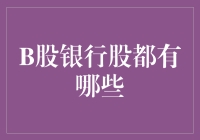 B股银行股都有哪些